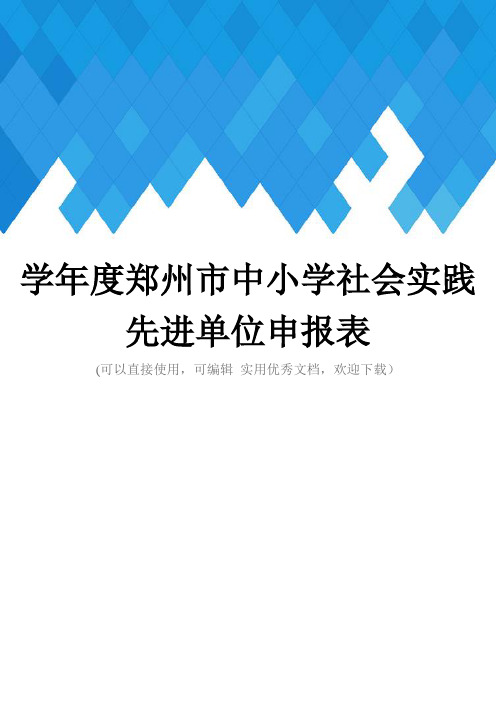 学年度郑州市中小学社会实践先进单位申报表

(可以直接使用，可编辑 实用优秀文档，欢迎下载）